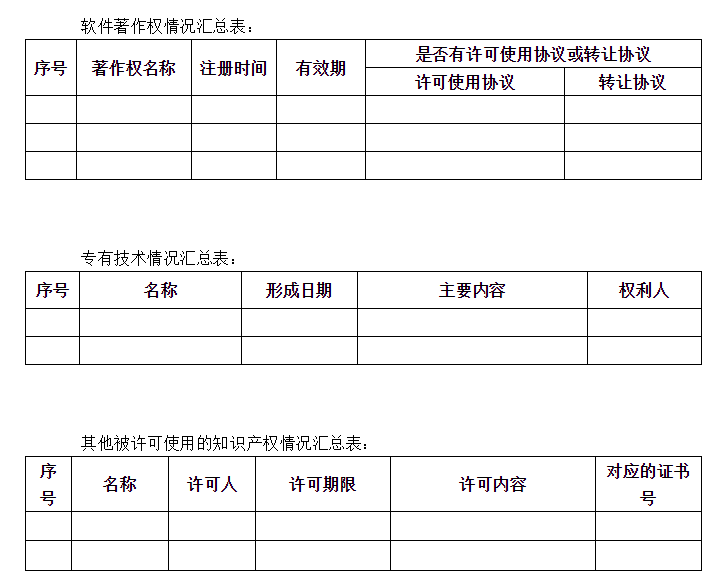 软件著作权情况汇总表：

| 序号 | 著作权名称 | 注册时间 | 有效期 | 是否有许可使用协议或转让协议 |  |
|---|---|---|---|---|---|
|  |  |  |  | 许可使用协议 | 转让协议 |
|  |  |  |  |  |  |
|  |  |  |  |  |  |
|  |  |  |  |  |  |

专有技术情况汇总表：

| 序号 | 名称 | 形成日期 | 主要内容 | 权利人 |
|---|---|---|---|---|
|  |  |  |  |  |
|  |  |  |  |  |

其他被许可使用的知识产权情况汇总表：

| 序号 | 名称 | 许可人 | 许可期限 | 许可内容 | 对应的证书号 |
|---|---|---|---|---|---|
|  |  |  |  |  |  |
|  |  |  |  |  |  |